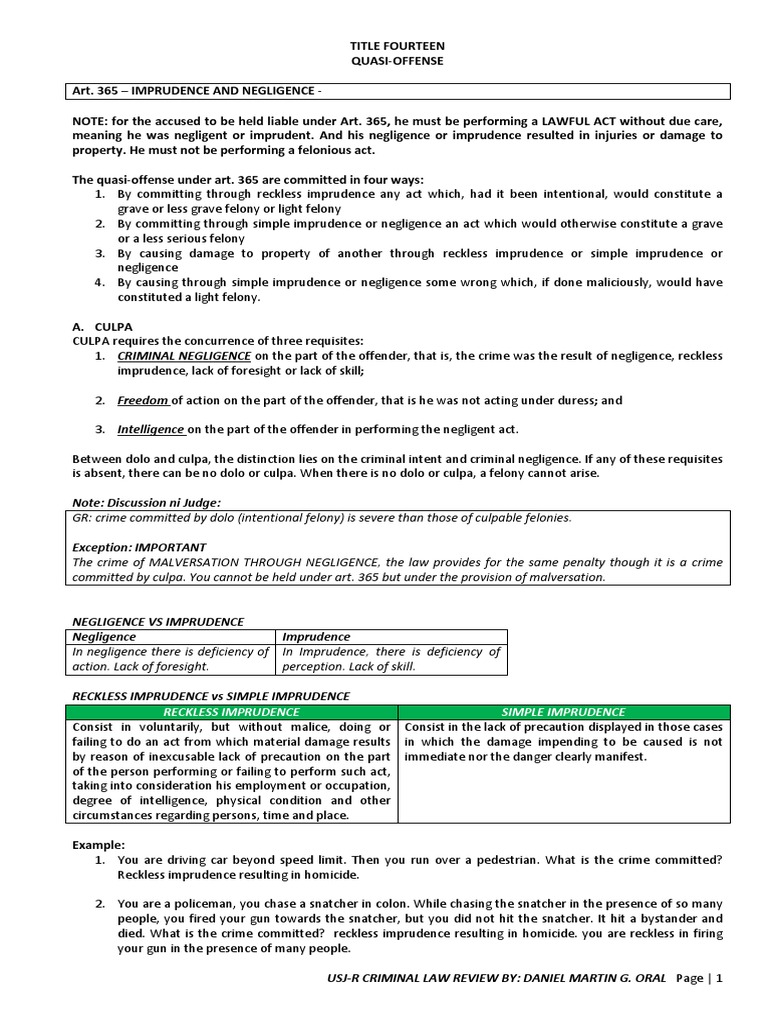 TITLE FOURTEEN
QUASI-OFFENSE

Art. 365 – IMPRUDENCE AND NEGLIGENCE -

NOTE: for the accused to be held liable under Art. 365, he must be performing a LAWFUL ACT without due care, meaning he was negligent or imprudent. And his negligence or imprudence resulted in injuries or damage to property. He must not be performing a felonious act.

The quasi-offense under art. 365 are committed in four ways:
1. By committing through reckless imprudence any act which, had it been intentional, would constitute a grave or less grave felony or light felony
2. By committing through simple imprudence or negligence an act which would otherwise constitute a grave or a less serious felony
3. By causing damage to property of another through reckless imprudence or simple imprudence or negligence
4. By causing through simple imprudence or negligence some wrong which, if done maliciously, would have constituted a light felony.

A. CULPA
CULPA requires the concurrence of three requisites:
1. CRIMINAL NEGLIGENCE on the part of the offender, that is, the crime was the result of negligence, reckless imprudence, lack of foresight or lack of skill;

2. Freedom of action on the part of the offender, that is he was not acting under duress; and

3. Intelligence on the part of the offender in performing the negligent act.

Between dolo and culpa, the distinction lies on the criminal intent and criminal negligence. If any of these requisites is absent, there can be no dolo or culpa. When there is no dolo or culpa, a felony cannot arise.

Note: Discussion ni Judge:
GR: crime committed by dolo (intentional felony) is severe than those of culpable felonies.

Exception: IMPORTANT
The crime of MALVERSATION THROUGH NEGLIGENCE, the law provides for the same penalty though it is a crime committed by culpa. You cannot be held under art. 365 but under the provision of malversation.

NEGLIGENCE VS IMPRUDENCE

| Negligence | Imprudence |
|---|---|
| In negligence there is deficiency of action. Lack of foresight. | In Imprudence, there is deficiency of perception. Lack of skill. |

RECKLESS IMPRUDENCE vs SIMPLE IMPRUDENCE

| RECKLESS IMPRUDENCE | SIMPLE IMPRUDENCE |
|---|---|
| Consist in voluntarily, but without malice, doing or failing to do an act from which material damage results by reason of inexcusable lack of precaution on the part of the person performing or failing to perform such act, taking into consideration his employment or occupation, degree of intelligence, physical condition and other circumstances regarding persons, time and place. | Consist in the lack of precaution displayed in those cases in which the damage impending to be caused is not immediate nor the danger clearly manifest. |

Example:
1. You are driving car beyond speed limit. Then you run over a pedestrian. What is the crime committed? Reckless imprudence resulting in homicide.

2. You are a policeman, you chase a snatcher in colon. While chasing the snatcher in the presence of so many people, you fired your gun towards the snatcher, but you did not hit the snatcher. It hit a bystander and died. What is the crime committed? reckless imprudence resulting in homicide. you are reckless in firing your gun in the presence of many people.

USJ-R CRIMINAL LAW REVIEW BY: DANIEL MARTIN G. ORAL Page | 1